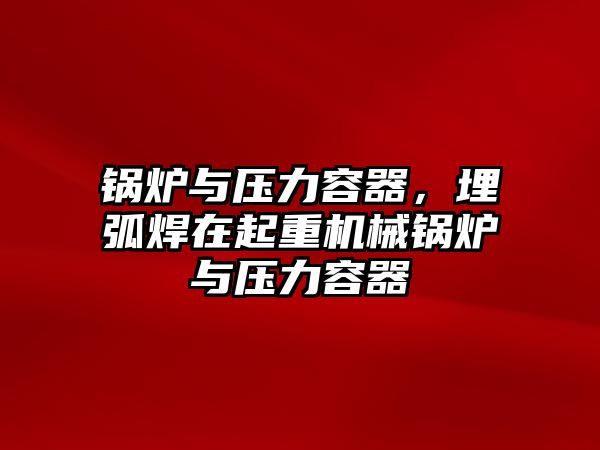 锅炉与压力容器，埋弧焊在起重机械锅炉与压力容器